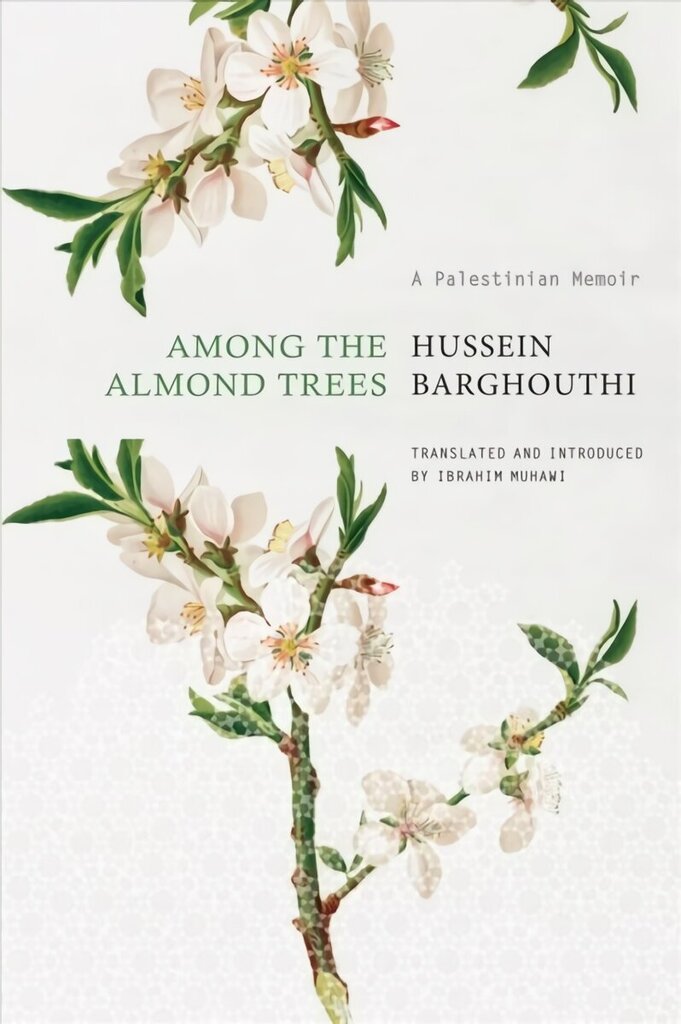 A Palestinian Memoir

AMONG THE ALMOND TREES

HUSSEIN BARGHOUTHI

TRANSLATED AND INTRODUCED BY IBRAHIM MUHAWI